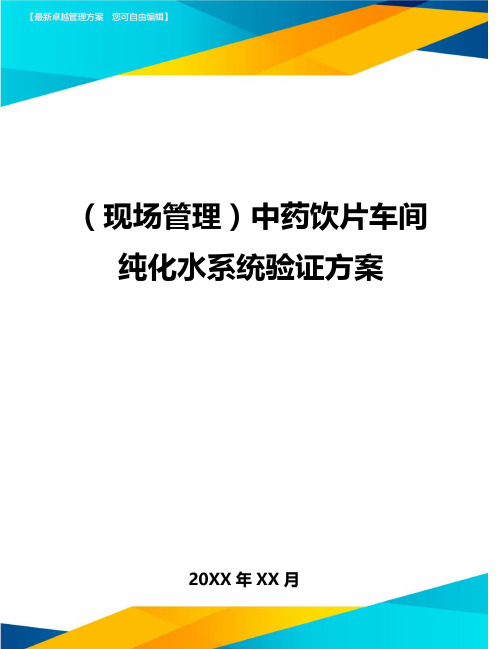 【最新卓越管理方案 您可自由编辑】

（现场管理）中药饮片车间纯化水系统验证方案

20XX 年 XX 月